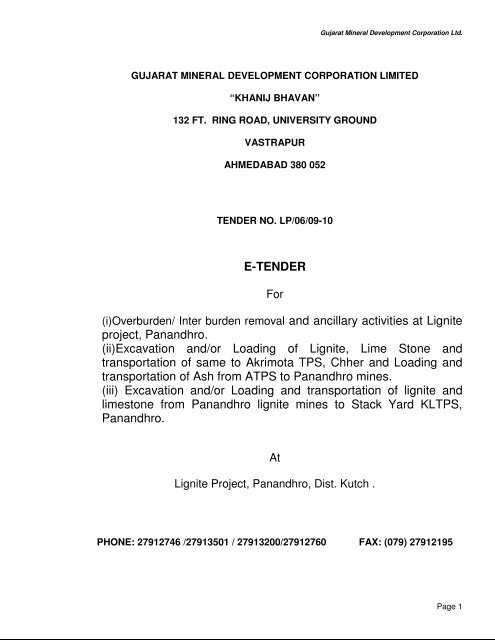 Gujarat Mineral Development Corporation Ltd.

GUJARAT MINERAL DEVELOPMENT CORPORATION LIMITED

"KHANIJ BHAVAN"

132 FT. RING ROAD, UNIVERSITY GROUND

VASTRAPUR

AHMEDABAD 380 052

TENDER NO. LP/06/09-10

E-TENDER

For

(i)Overburden/ Inter burden removal and ancillary activities at Lignite project, Panandhro.
(ii)Excavation and/or Loading of Lignite, Lime Stone and transportation of same to Akrimota TPS, Chher and Loading and transportation of Ash from ATPS to Panandhro mines.
(iii) Excavation and/or Loading and transportation of lignite and limestone from Panandhro lignite mines to Stack Yard KLTPS, Panandhro.

At

Lignite Project, Panandhro, Dist. Kutch .

PHONE: 27912746 /27913501 / 27913200/27912760 FAX: (079) 27912195

Page 1